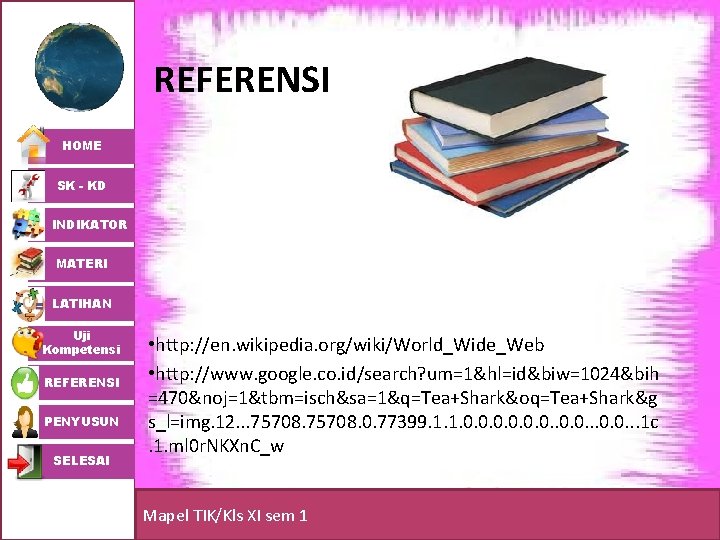 HOME

SK - KD

INDIKATOR

MATERI

LATIHAN

Uji Kompetensi

REFERENSI

PENYUSUN

SELESAI

REFERENSI

•http://en.wikipedia.org/wiki/World_Wide_Web

•http://www.google.co.id/search?um=1&hl=id&biw=1024&bih=470&noj=1&tbm=isch&sa=1&q=Tea+Shark&oq=Tea+Shark&gs_l=img.12...75708.75708.0.77399.1.1.0.0.0.0.0.0..0.0...0.0...1c.1.ml0rNKXnC_w

Mapel TIK/Kls XI sem 1